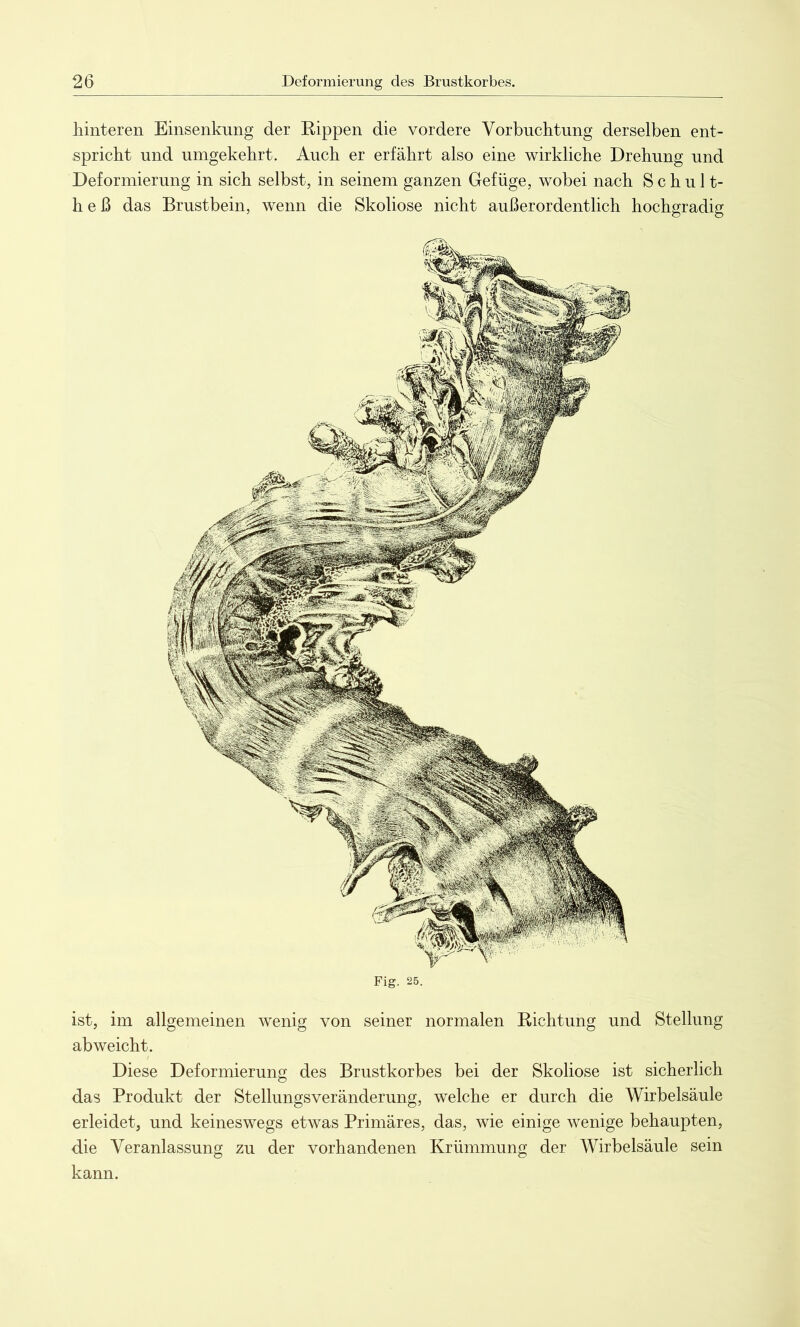 26 Deformierung des Brustkorbes.

hinteren Einsenkung der Rippen die vordere Vorbuchtung derselben entspricht und umgekehrt. Auch er erfährt also eine wirkliche Drehung und Deformierung in sich selbst, in seinem ganzen Gefüge, wobei nach Schultheß das Brustbein, wenn die Skoliose nicht außerordentlich hochgradig

Fig. 25.

ist, im allgemeinen wenig von seiner normalen Richtung und Stellung abweicht.

Diese Deformierung des Brustkorbes bei der Skoliose ist sicherlich das Produkt der Stellungsveränderung, welche er durch die Wirbelsäule erleidet, und keineswegs etwas Primäres, das, wie einige wenige behaupten, die Veranlassung zu der vorhandenen Krümmung der Wirbelsäule sein kann.